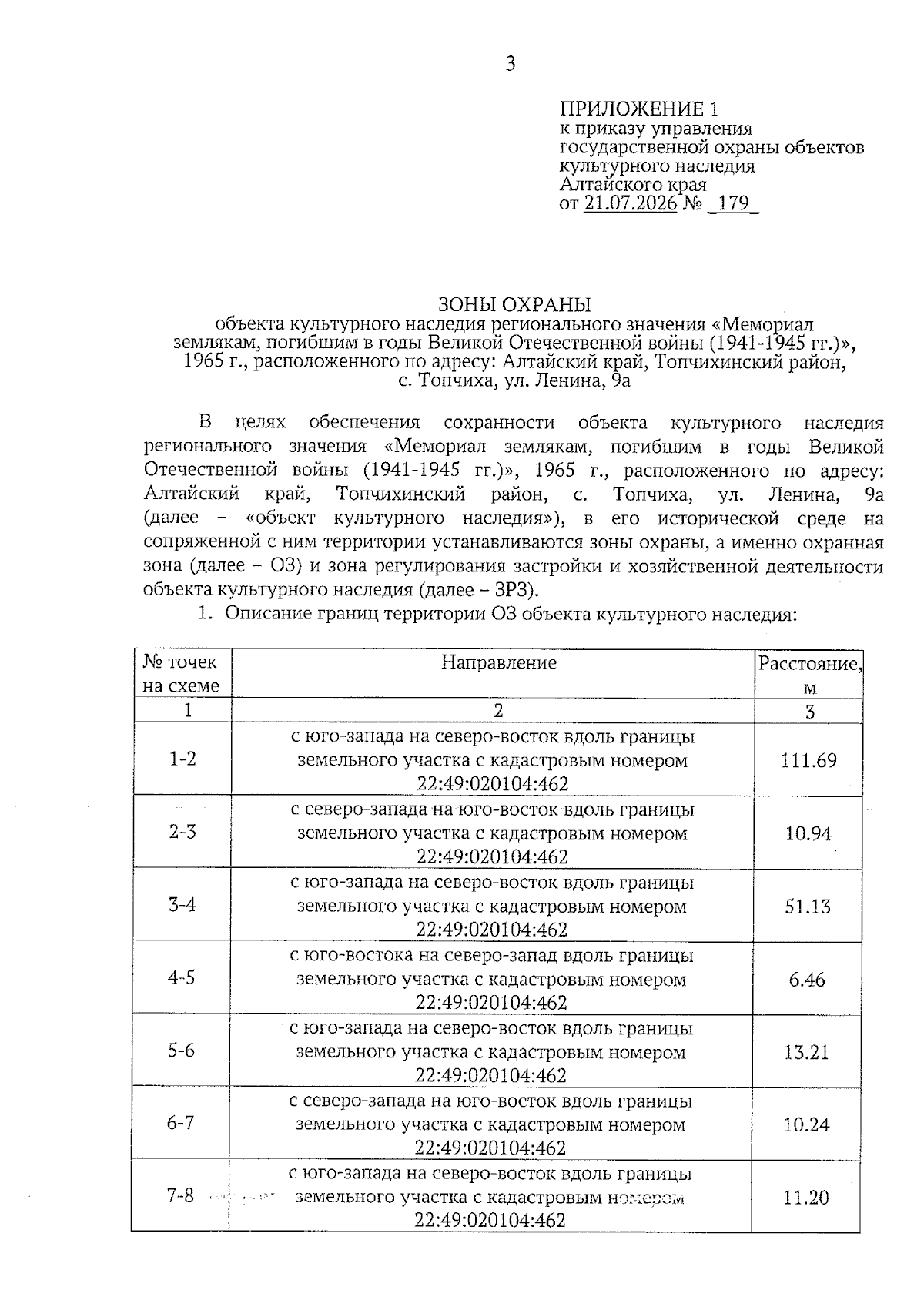 3

ПРИЛОЖЕНИЕ 1
к приказу управления
государственной охраны объектов
культурного наследия
Алтайского края
от 21.07.2026 № 179

ЗОНЫ ОХРАНЫ
объекта культурного наследия регионального значения «Мемориал землякам, погибшим в годы Великой Отечественной войны (1941-1945 гг.)», 1965 г., расположенного по адресу: Алтайский край, Топчихинский район, с. Топчиха, ул. Ленина, 9а

В целях обеспечения сохранности объекта культурного наследия регионального значения «Мемориал землякам, погибшим в годы Великой Отечественной войны (1941-1945 гг.)», 1965 г., расположенного по адресу: Алтайский край, Топчихинский район, с. Топчиха, ул. Ленина, 9а (далее – «объект культурного наследия»), в его исторической среде на сопряженной с ним территории устанавливаются зоны охраны, а именно охранная зона (далее – ОЗ) и зона регулирования застройки и хозяйственной деятельности объекта культурного наследия (далее – ЗРЗ).

1. Описание границ территории ОЗ объекта культурного наследия:

| № точек на схеме | Направление | Расстояние, м |
|---|---|---|
| 1 | 2 | 3 |
| 1-2 | с юго-запада на северо-восток вдоль границы земельного участка с кадастровым номером 22:49:020104:462 | 111.69 |
| 2-3 | с северо-запада на юго-восток вдоль границы земельного участка с кадастровым номером 22:49:020104:462 | 10.94 |
| 3-4 | с юго-запада на северо-восток вдоль границы земельного участка с кадастровым номером 22:49:020104:462 | 51.13 |
| 4-5 | с юго-востока на северо-запад вдоль границы земельного участка с кадастровым номером 22:49:020104:462 | 6.46 |
| 5-6 | с юго-запада на северо-восток вдоль границы земельного участка с кадастровым номером 22:49:020104:462 | 13.21 |
| 6-7 | с северо-запада на юго-восток вдоль границы земельного участка с кадастровым номером 22:49:020104:462 | 10.24 |
| 7-8 | с юго-запада на северо-восток вдоль границы земельного участка с кадастровым номером 22:49:020104:462 | 11.20 |